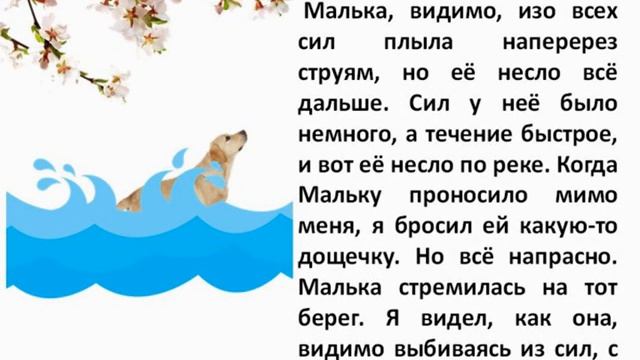 Малька, видимо, изо всех сил плыла наперерез струям, но её несло всё дальше. Сил у неё было немного, а течение быстрое, и вот её несло по реке. Когда Мальку проносило мимо меня, я бросил ей какую-то дощечку. Но всё напрасно. Малька стремилась на тот берег. Я видел, как она, видимо выбиваясь из сил, с